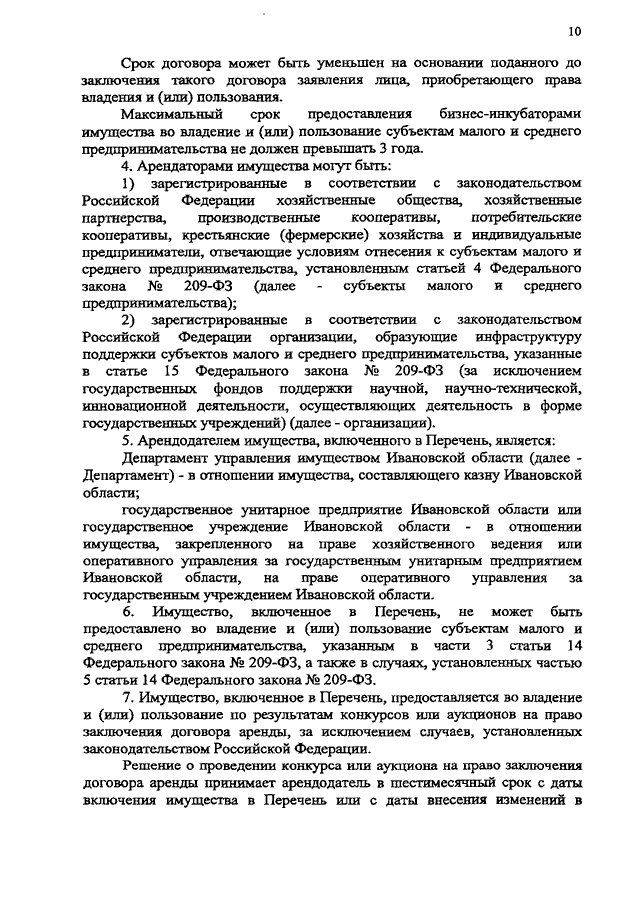 10

Срок договора может быть уменьшен на основании поданного до заключения такого договора заявления лица, приобретающего права владения и (или) пользования.

Максимальный срок предоставления бизнес-инкубаторами имущества во владение и (или) пользование субъектам малого и среднего предпринимательства не должен превышать 3 года.

4. Арендаторами имущества могут быть:

1) зарегистрированные в соответствии с законодательством Российской Федерации хозяйственные общества, хозяйственные партнерства, производственные кооперативы, потребительские кооперативы, крестьянские (фермерские) хозяйства и индивидуальные предприниматели, отвечающие условиям отнесения к субъектам малого и среднего предпринимательства, установленным статьей 4 Федерального закона № 209-ФЗ (далее - субъекты малого и среднего предпринимательства);

2) зарегистрированные в соответствии с законодательством Российской Федерации организации, образующие инфраструктуру поддержки субъектов малого и среднего предпринимательства, указанные в статье 15 Федерального закона № 209-ФЗ (за исключением государственных фондов поддержки научной, научно-технической, инновационной деятельности, осуществляющих деятельность в форме государственных учреждений) (далее - организации).

5. Арендодателем имущества, включенного в Перечень, является:

Департамент управления имуществом Ивановской области (далее - Департамент) - в отношении имущества, составляющего казну Ивановской области;

государственное унитарное предприятие Ивановской области или государственное учреждение Ивановской области - в отношении имущества, закрепленного на праве хозяйственного ведения или оперативного управления за государственным унитарным предприятием Ивановской области, на праве оперативного управления за государственным учреждением Ивановской области.

6. Имущество, включенное в Перечень, не может быть предоставлено во владение и (или) пользование субъектам малого и среднего предпринимательства, указанным в части 3 статьи 14 Федерального закона № 209-ФЗ, а также в случаях, установленных частью 5 статьи 14 Федерального закона № 209-ФЗ.

7. Имущество, включенное в Перечень, предоставляется во владение и (или) пользование по результатам конкурсов или аукционов на право заключения договора аренды, за исключением случаев, установленных законодательством Российской Федерации.

Решение о проведении конкурса или аукциона на право заключения договора аренды принимает арендодатель в шестимесячный срок с даты включения имущества в Перечень или с даты внесения изменений в